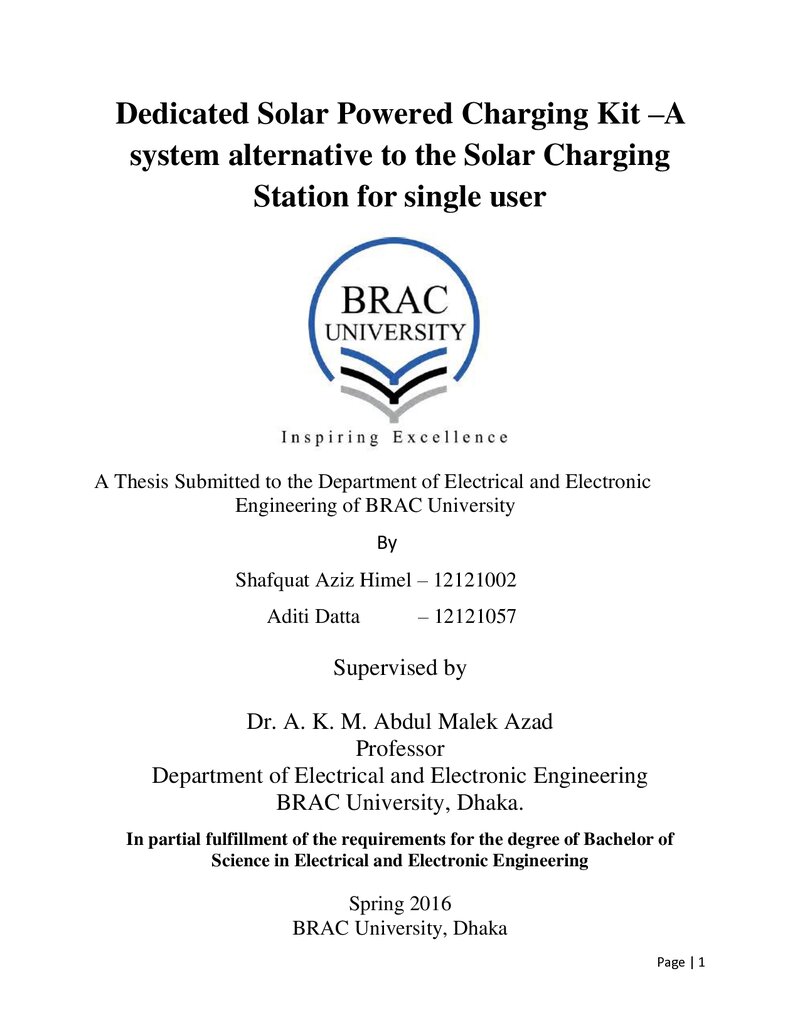 Dedicated Solar Powered Charging Kit –A system alternative to the Solar Charging Station for single user

BRAC
UNIVERSITY

Inspiring Excellence

A Thesis Submitted to the Department of Electrical and Electronic Engineering of BRAC University

By

Shafquat Aziz Himel – 12121002
Aditi Datta – 12121057

Supervised by

Dr. A. K. M. Abdul Malek Azad
Professor
Department of Electrical and Electronic Engineering
BRAC University, Dhaka.

In partial fulfillment of the requirements for the degree of Bachelor of Science in Electrical and Electronic Engineering

Spring 2016
BRAC University, Dhaka

Page | 1